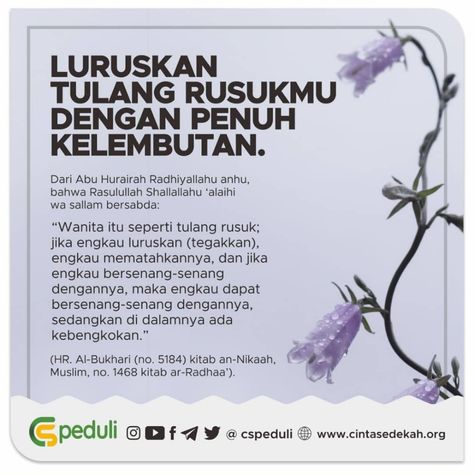 LURUSKAN TULANG RUSUKMU DENGAN PENUH KELEMBUTAN.

Dari Abu Hurairah Radhiyallahu anhu, bahwa Rasulullah Shallallahu 'alaihi wa sallam bersabda:

"Wanita itu seperti tulang rusuk; jika engkau luruskan (tegakkan), engkau mematahkannya, dan jika engkau bersenang-senang dengannya, maka engkau dapat bersenang-senang dengannya, sedangkan di dalamnya ada kebengkokan."

(HR. Al-Bukhari (no. 5184) kitab an-Nikaah, Muslim, no. 1468 kitab ar-Radhaa').

CSpeduli @ cspeduli www.cintasedekah.org